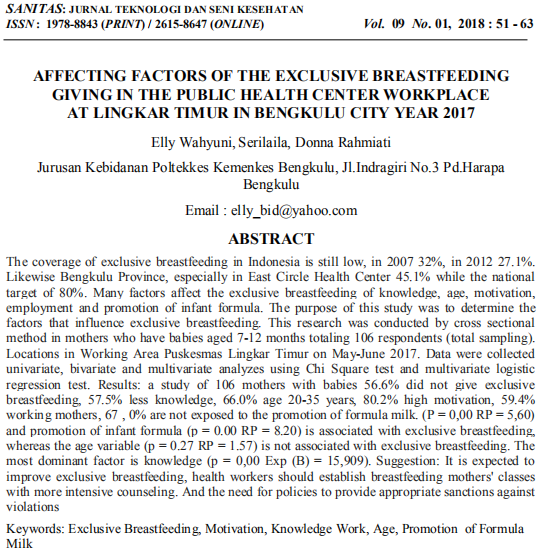 SANITAS: JURNAL TEKNOLOGI DAN SENI KESEHATAN
ISSN : 1978-8843 (PRINT) / 2615-8647 (ONLINE)    Vol. 09 No. 01, 2018 : 51 - 63

AFFECTING FACTORS OF THE EXCLUSIVE BREASTFEEDING GIVING IN THE PUBLIC HEALTH CENTER WORKPLACE AT LINGKAR TIMUR IN BENGKULU CITY YEAR 2017

Elly Wahyuni, Serilaila, Donna Rahmiati

Jurusan Kebidanan Poltekkes Kemenkes Bengkulu, Jl.Indragiri No.3 Pd.Harapa Bengkulu

Email : elly_bid@yahoo.com

ABSTRACT

The coverage of exclusive breastfeeding in Indonesia is still low, in 2007 32%, in 2012 27.1%. Likewise Bengkulu Province, especially in East Circle Health Center 45.1% while the national target of 80%. Many factors affect the exclusive breastfeeding of knowledge, age, motivation, employment and promotion of infant formula. The purpose of this study was to determine the factors that influence exclusive breastfeeding. This research was conducted by cross sectional method in mothers who have babies aged 7-12 months totaling 106 respondents (total sampling). Locations in Working Area Puskesmas Lingkar Timur on May-June 2017. Data were collected univariate, bivariate and multivariate analyzes using Chi Square test and multivariate logistic regression test. Results: a study of 106 mothers with babies 56.6% did not give exclusive breastfeeding, 57.5% less knowledge, 66.0% age 20-35 years, 80.2% high motivation, 59.4% working mothers, 67 , 0% are not exposed to the promotion of formula milk. (P = 0,00 RP = 5,60) and promotion of infant formula (p = 0.00 RP = 8.20) is associated with exclusive breastfeeding, whereas the age variable (p = 0.27 RP = 1.57) is not associated with exclusive breastfeeding. The most dominant factor is knowledge (p = 0,00 Exp (B) = 15,909). Suggestion: It is expected to improve exclusive breastfeeding, health workers should establish breastfeeding mothers' classes with more intensive counseling. And the need for policies to provide appropriate sanctions against violations

Keywords: Exclusive Breastfeeding, Motivation, Knowledge Work, Age, Promotion of Formula Milk